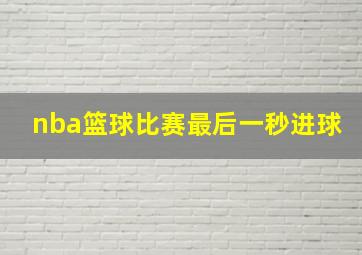 nba篮球比赛最后一秒进球